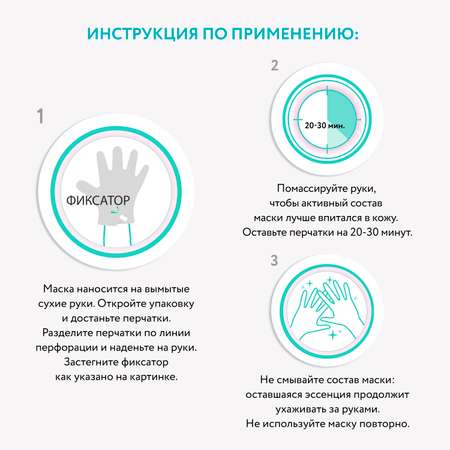 ИНСТРУКЦИЯ ПО ПРИМЕНЕНИЮ:

1

ФИКСАТОР

Маска наносится на вымытые сухие руки. Откройте упаковку и достаньте перчатки. Разделите перчатки по линии перфорации и наденьте на руки. Застегните фиксатор как указано на картинке.

2

20-30 мин.

Помассируйте руки, чтобы активный состав маски лучше впитался в кожу. Оставьте перчатки на 20-30 минут.

3

Не смывайте состав маски: оставшаяся эссенция продолжит ухаживать за руками. Не используйте маску повторно.